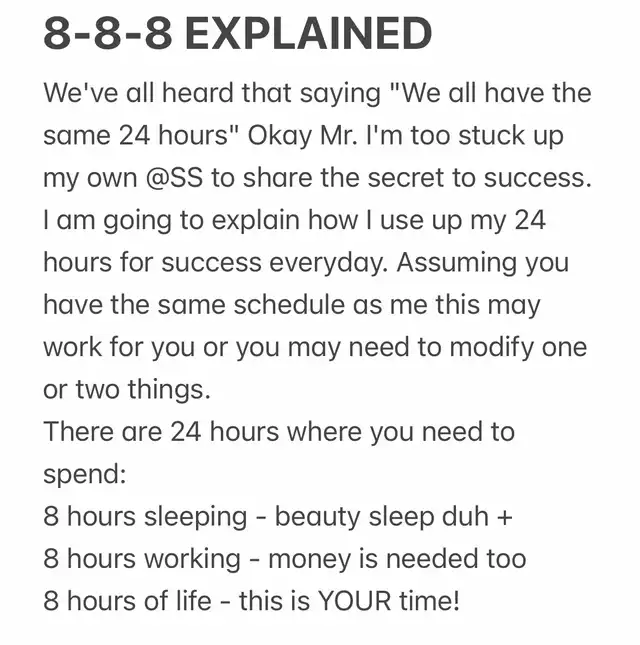 8-8-8 EXPLAINED

We've all heard that saying "We all have the same 24 hours" Okay Mr. I'm too stuck up my own @SS to share the secret to success. I am going to explain how I use up my 24 hours for success everyday. Assuming you have the same schedule as me this may work for you or you may need to modify one or two things.
There are 24 hours where you need to spend:
8 hours sleeping - beauty sleep duh +
8 hours working - money is needed too
8 hours of life - this is YOUR time!